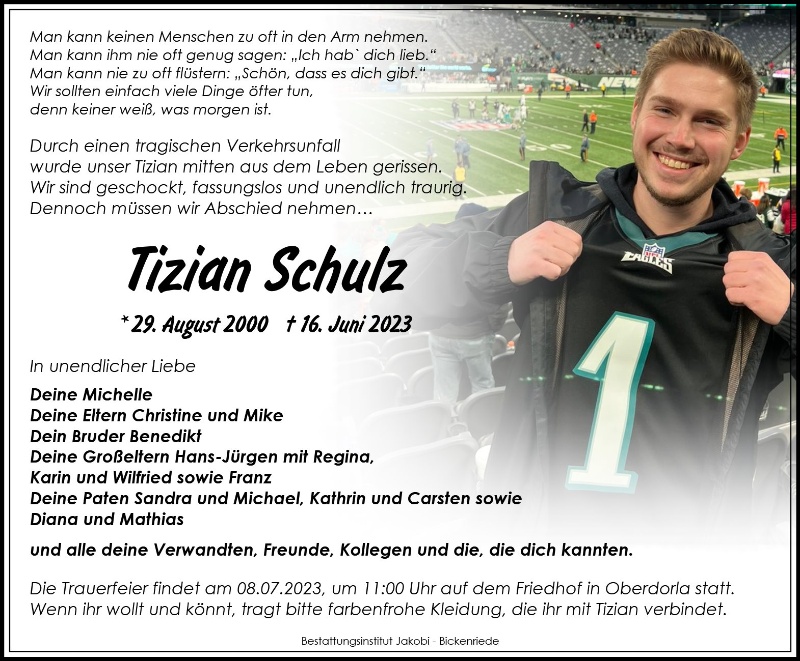 Man kann keinen Menschen zu oft in den Arm nehmen.
Man kann ihm nie oft genug sagen: „Ich hab` dich lieb.“
Man kann nie zu oft flüstern: „Schön, dass es dich gibt.“
Wir sollten einfach viele Dinge öfter tun,
denn keiner weiß, was morgen ist.

Durch einen tragischen Verkehrsunfall
wurde unser Tizian mitten aus dem Leben gerissen.
Wir sind geschockt, fassungslos und unendlich traurig.
Dennoch müssen wir Abschied nehmen…

Tizian Schulz

* 29. August 2000 † 16. Juni 2023

In unendlicher Liebe

Deine Michelle
Deine Eltern Christine und Mike
Dein Bruder Benedikt
Deine Großeltern Hans-Jürgen mit Regina,
Karin und Wilfried sowie Franz
Deine Paten Sandra und Michael, Kathrin und Carsten sowie
Diana und Mathias

und alle deine Verwandten, Freunde, Kollegen und die, die dich kannten.

Die Trauerfeier findet am 08.07.2023, um 11:00 Uhr auf dem Friedhof in Oberdorla statt.
Wenn ihr wollt und könnt, tragt bitte farbenfrohe Kleidung, die ihr mit Tizian verbindet.

Bestattungsinstitut Jakobi - Bickenriede